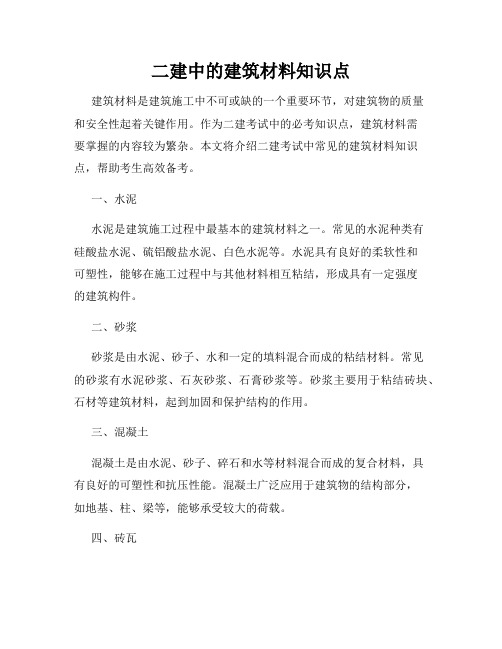 二建中的建筑材料知识点

建筑材料是建筑施工中不可或缺的一个重要环节，对建筑物的质量和安全性起着关键作用。作为二建考试中的必考知识点，建筑材料需要掌握的内容较为繁杂。本文将介绍二建考试中常见的建筑材料知识点，帮助考生高效备考。

一、水泥

水泥是建筑施工过程中最基本的建筑材料之一。常见的水泥种类有硅酸盐水泥、硫铝酸盐水泥、白色水泥等。水泥具有良好的柔软性和可塑性，能够在施工过程中与其他材料相互粘结，形成具有一定强度的建筑构件。

二、砂浆

砂浆是由水泥、砂子、水和一定的填料混合而成的粘结材料。常见的砂浆有水泥砂浆、石灰砂浆、石膏砂浆等。砂浆主要用于粘结砖块、石材等建筑材料，起到加固和保护结构的作用。

三、混凝土

混凝土是由水泥、砂子、碎石和水等材料混合而成的复合材料，具有良好的可塑性和抗压性能。混凝土广泛应用于建筑物的结构部分，如地基、柱、梁等，能够承受较大的荷载。

四、砖瓦